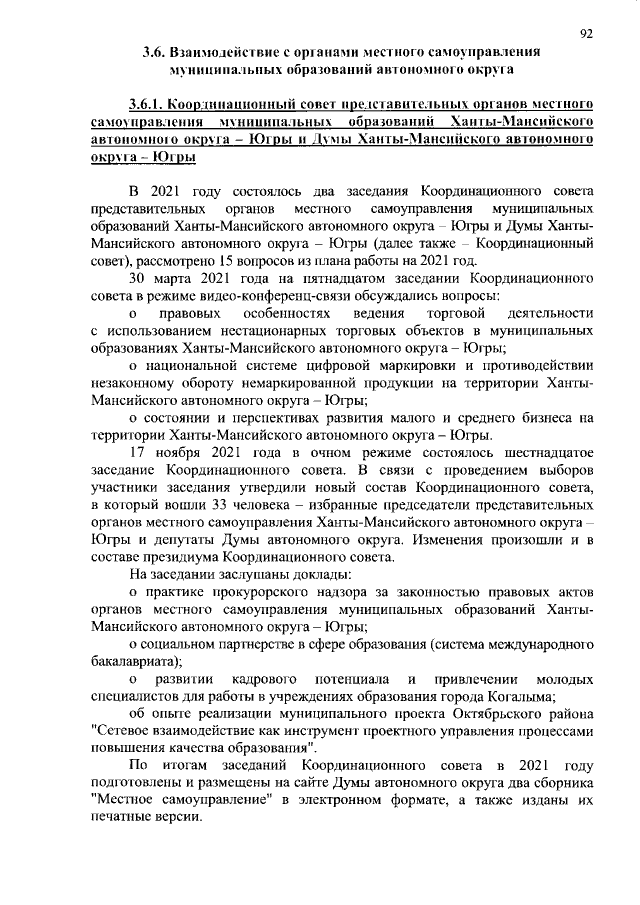 92

3.6. Взаимодействие с органами местного самоуправления муниципальных образований автономного округа

3.6.1. Координационный совет представительных органов местного самоуправления муниципальных образований Ханты-Мансийского автономного округа – Югры и Думы Ханты-Мансийского автономного округа – Югры

В 2021 году состоялось два заседания Координационного совета представительных органов местного самоуправления муниципальных образований Ханты-Мансийского автономного округа – Югры и Думы Ханты-Мансийского автономного округа – Югры (далее также – Координационный совет), рассмотрено 15 вопросов из плана работы на 2021 год.

30 марта 2021 года на пятнадцатом заседании Координационного совета в режиме видео-конференц-связи обсуждались вопросы:

о правовых особенностях ведения торговой деятельности с использованием нестационарных торговых объектов в муниципальных образованиях Ханты-Мансийского автономного округа – Югры;

о национальной системе цифровой маркировки и противодействии незаконному обороту немаркированной продукции на территории Ханты-Мансийского автономного округа – Югры;

о состоянии и перспективах развития малого и среднего бизнеса на территории Ханты-Мансийского автономного округа – Югры.

17 ноября 2021 года в очном режиме состоялось шестнадцатое заседание Координационного совета. В связи с проведением выборов участники заседания утвердили новый состав Координационного совета, в который вошли 33 человека – избранные председатели представительных органов местного самоуправления Ханты-Мансийского автономного округа – Югры и депутаты Думы автономного округа. Изменения произошли и в составе президиума Координационного совета.

На заседании заслушаны доклады:

о практике прокурорского надзора за законностью правовых актов органов местного самоуправления муниципальных образований Ханты-Мансийского автономного округа – Югры;

о социальном партнерстве в сфере образования (система международного бакалавриата);

о развитии кадрового потенциала и привлечении молодых специалистов для работы в учреждениях образования города Когалыма;

об опыте реализации муниципального проекта Октябрьского района "Сетевое взаимодействие как инструмент проектного управления процессами повышения качества образования".

По итогам заседаний Координационного совета в 2021 году подготовлены и размещены на сайте Думы автономного округа два сборника "Местное самоуправление" в электронном формате, а также изданы их печатные версии.